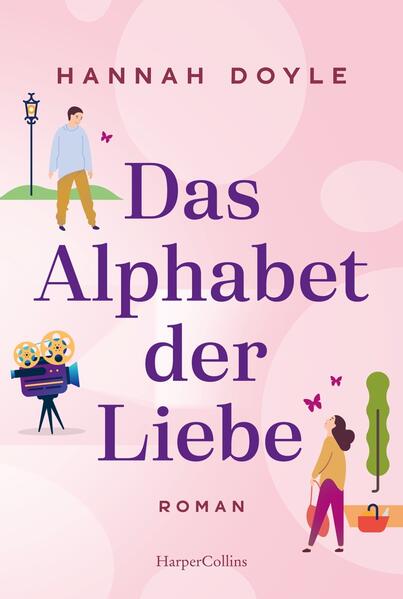 HANNAH DOYLE

Das Alphabet der Liebe

ROMAN

HarperCollins